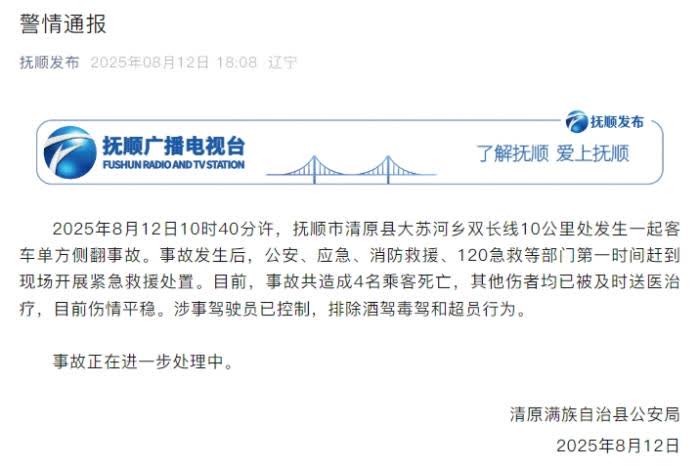 警情通报

抚顺发布 2025年08月12日 18:08 辽宁

抚顺广播电视台
FUSHUN RADIO AND TV STATION

抚顺发布
了解抚顺 爱上抚顺

2025年8月12日10时40分许，抚顺市清原县大苏河乡双长线10公里处发生一起客车单方侧翻事故。事故发生后，公安、应急、消防救援、120急救等部门第一时间赶到现场开展紧急救援处置。目前，事故共造成4名乘客死亡，其他伤者均已被及时送医治疗，目前伤情平稳。涉事驾驶员已控制，排除酒驾毒驾和超员行为。

事故正在进一步处理中。

清原满族自治县公安局
2025年8月12日